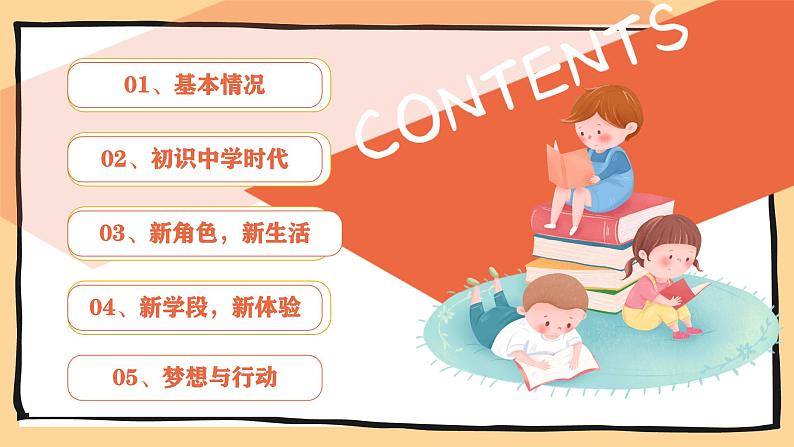 CONTENTS

01、基本情况

02、初识中学时代

03、新角色，新生活

04、新学段，新体验

05、梦想与行动